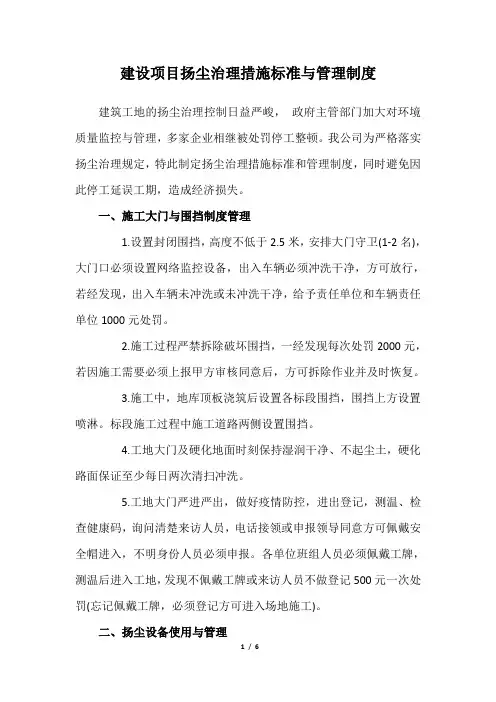 建设项目扬尘治理措施标准与管理制度

建筑工地的扬尘治理控制日益严峻， 政府主管部门加大对环境质量监控与管理，多家企业相继被处罚停工整顿。我公司为严格落实扬尘治理规定，特此制定扬尘治理措施标准和管理制度，同时避免因此停工延误工期，造成经济损失。

一、施工大门与围挡制度管理

1.设置封闭围挡，高度不低于 2.5 米，安排大门守卫(1-2 名)，大门口必须设置网络监控设备，出入车辆必须冲洗干净，方可放行，若经发现，出入车辆未冲洗或未冲洗干净，给予责任单位和车辆责任单位 1000 元处罚。

2.施工过程严禁拆除破坏围挡，一经发现每次处罚 2000 元，若因施工需要必须上报甲方审核同意后，方可拆除作业并及时恢复。

3.施工中，地库顶板浇筑后设置各标段围挡，围挡上方设置喷淋。标段施工过程中施工道路两侧设置围挡。

4.工地大门及硬化地面时刻保持湿润干净、不起尘土，硬化路面保证至少每日两次清扫冲洗。

5.工地大门严进严出，做好疫情防控，进出登记，测温、检查健康码，询问清楚来访人员，电话接领或申报领导同意方可佩戴安全帽进入，不明身份人员必须申报。各单位班组人员必须佩戴工牌，测温后进入工地，发现不佩戴工牌或来访人员不做登记 500 元一次处罚(忘记佩戴工牌，必须登记方可进入场地施工)。

二、扬尘设备使用与管理

1 / 6